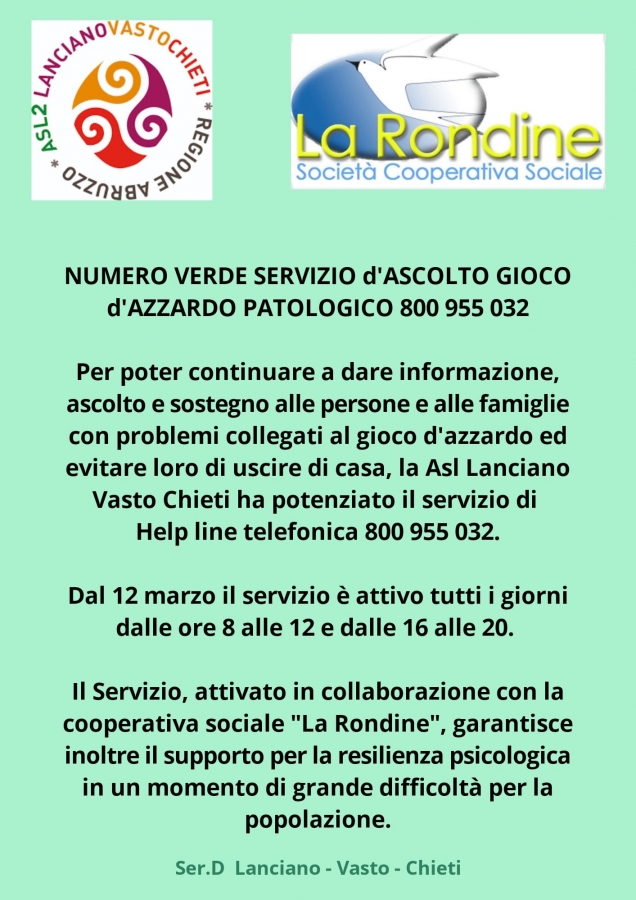 ASL2 LANCIANOVASTOCHIETI * REGIONE ABRUZZO *

La Rondine
Società Cooperativa Sociale

NUMERO VERDE SERVIZIO d'ASCOLTO GIOCO d'AZZARDO PATOLOGICO 800 955 032

Per poter continuare a dare informazione, ascolto e sostegno alle persone e alle famiglie con problemi collegati al gioco d'azzardo ed evitare loro di uscire di casa, la Asl Lanciano Vasto Chieti ha potenziato il servizio di Help line telefonica 800 955 032.

Dal 12 marzo il servizio è attivo tutti i giorni dalle ore 8 alle 12 e dalle 16 alle 20.

Il Servizio, attivato in collaborazione con la cooperativa sociale "La Rondine", garantisce inoltre il supporto per la resilienza psicologica in un momento di grande difficoltà per la popolazione.

Ser.D Lanciano - Vasto - Chieti